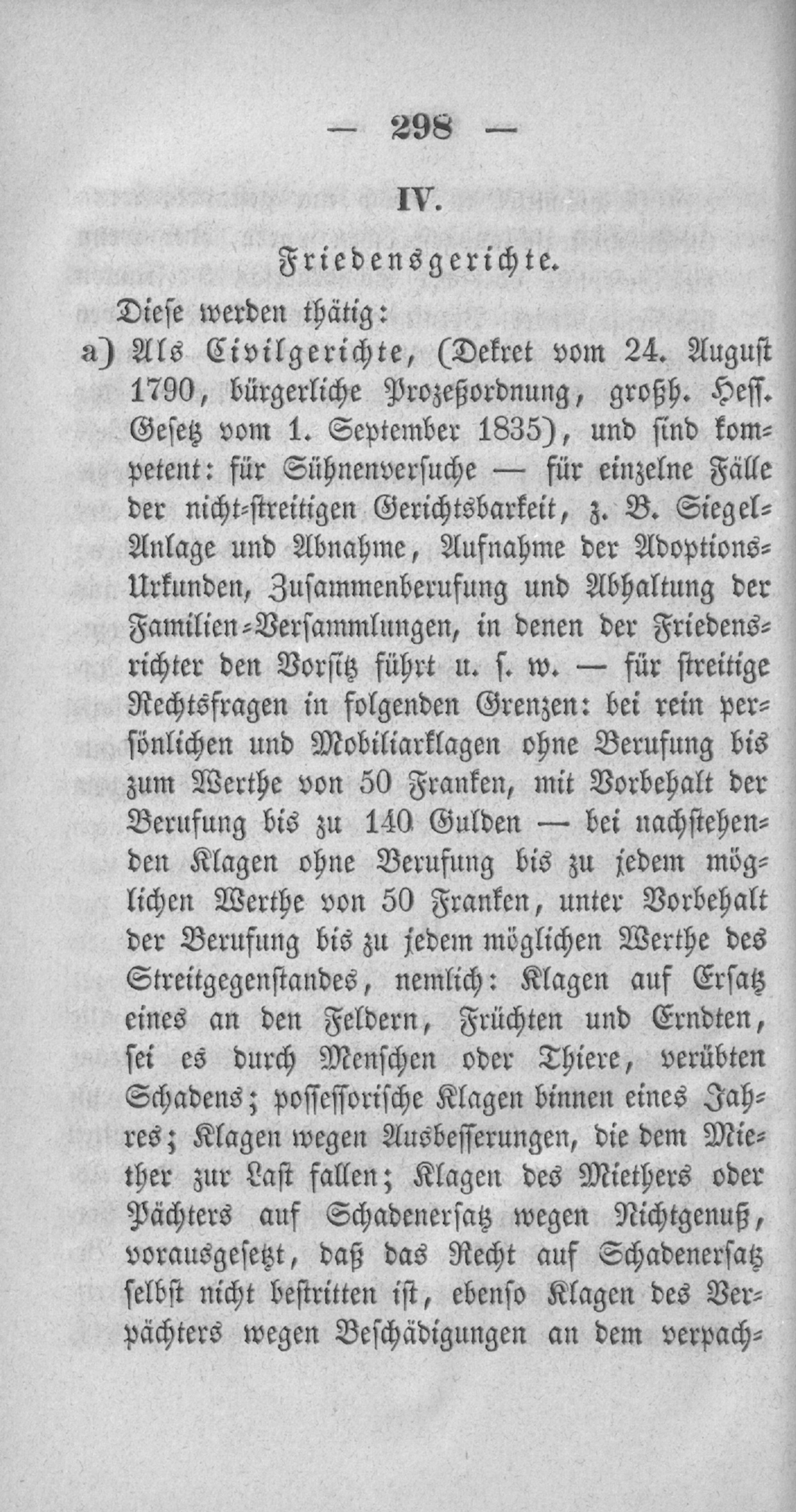 — 298 —

IV.

Friedensgerichte.

Diese werden thätig:

a) Als Civilgerichte, (Dekret vom 24. August 1790, bürgerliche Prozeßordnung, großh. Hess. Gesetz vom 1. September 1835), und sind kompetent: für Sühnenversuche — für einzelne Fälle der nicht-streitigen Gerichtsbarkeit, z. B. Siegel-Anlage und Abnahme, Aufnahme der Adoptions-Urkunden, Zusammenberufung und Abhaltung der Familien-Versammlungen, in denen der Friedensrichter den Vorsitz führt u. s. w. — für streitige Rechtsfragen in folgenden Grenzen: bei rein persönlichen und Mobiliarklagen ohne Berufung bis zum Werthe von 50 Franken, mit Vorbehalt der Berufung bis zu 140 Gulden — bei nachstehenden Klagen ohne Berufung bis zu jedem möglichen Werthe von 50 Franken, unter Vorbehalt der Berufung bis zu jedem möglichen Werthe des Streitgegenstandes, nemlich: Klagen auf Ersatz eines an den Feldern, Früchten und Erndten, sei es durch Menschen oder Thiere, verübten Schadens; possessorische Klagen binnen eines Jahres; Klagen wegen Ausbesserungen, die dem Miether zur Last fallen; Klagen des Miethers oder Pächters auf Schadenersatz wegen Nichtgenuß, vorausgesetzt, daß das Recht auf Schadenersatz selbst nicht bestritten ist, ebenso Klagen des Verpächters wegen Beschädigungen an dem verpach-